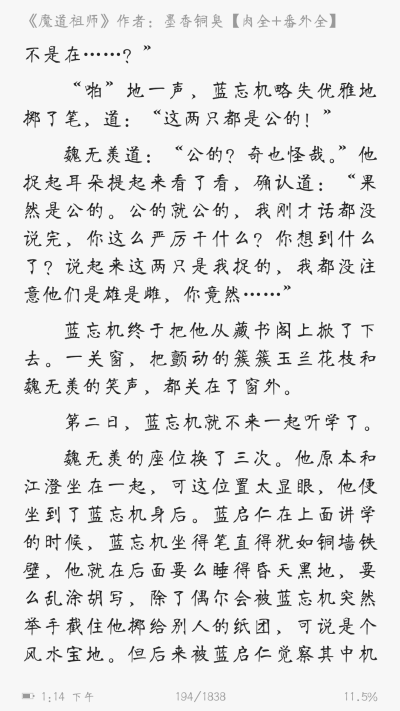 《魔道祖师》作者：墨香铜臭【肉全+番外全】

不是在……？”

“啪”地一声，蓝忘机略失优雅地掷了笔，道：“这两只都是公的！”

魏无羡道：“公的？奇也怪哉。”他捉起耳朵提起来看了看，确认道：“果然是公的。公的就公的，我刚才话都没说完，你这么严厉干什么？你想到什么了？说起来这两只是我捉的，我都没注意他们是雄是雌，你竟然……”

蓝忘机终于把他从藏书阁上掀了下去。一关窗，把颤动的簇簇玉兰花枝和魏无羡的笑声，都关在了窗外。

第二日，蓝忘机就不来一起听学了。

魏无羡的座位换了三次。他原本和江澄坐在一起，可这位置太显眼，他便坐到了蓝忘机身后。蓝启仁在上面讲学的时候，蓝忘机坐得笔直得犹如铜墙铁壁，他就在后面要么睡得昏天黑地，要么乱涂胡写，除了偶尔会被蓝忘机突然举手截住他掷给别人的纸团，可说是个风水宝地。但后来被蓝启仁觉察其中机

1:14 下午 194/1838 11.5%